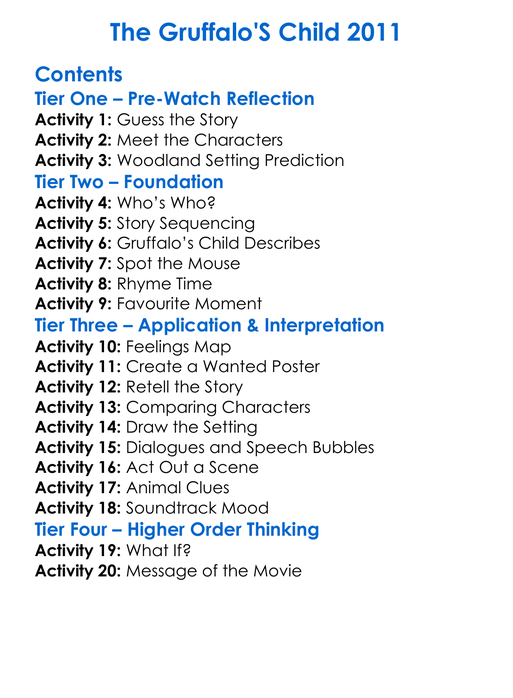 The Gruffalo'S Child 2011

Contents
Tier One – Pre-Watch Reflection
Activity 1: Guess the Story
Activity 2: Meet the Characters
Activity 3: Woodland Setting Prediction
Tier Two – Foundation
Activity 4: Who's Who?
Activity 5: Story Sequencing
Activity 6: Gruffalo's Child Describes
Activity 7: Spot the Mouse
Activity 8: Rhyme Time
Activity 9: Favourite Moment
Tier Three – Application & Interpretation
Activity 10: Feelings Map
Activity 11: Create a Wanted Poster
Activity 12: Retell the Story
Activity 13: Comparing Characters
Activity 14: Draw the Setting
Activity 15: Dialogues and Speech Bubbles
Activity 16: Act Out a Scene
Activity 17: Animal Clues
Activity 18: Soundtrack Mood
Tier Four – Higher Order Thinking
Activity 19: What If?
Activity 20: Message of the Movie